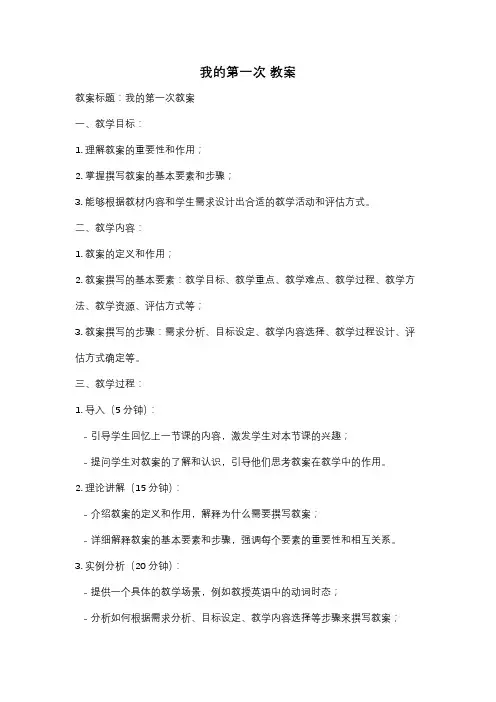 我的第一次 教案

教案标题：我的第一次教案

一、教学目标：

1. 理解教案的重要性和作用；

2. 掌握撰写教案的基本要素和步骤；

3. 能够根据教材内容和学生需求设计出合适的教学活动和评估方式。

二、教学内容：

1. 教案的定义和作用；

2. 教案撰写的基本要素：教学目标、教学重点、教学难点、教学过程、教学方法、教学资源、评估方式等；

3. 教案撰写的步骤：需求分析、目标设定、教学内容选择、教学过程设计、评估方式确定等。

三、教学过程：

1. 导入（5 分钟）：

- 引导学生回忆上一节课的内容，激发学生对本节课的兴趣；

- 提问学生对教案的了解和认识，引导他们思考教案在教学中的作用。

2. 理论讲解（15 分钟）：

- 介绍教案的定义和作用，解释为什么需要撰写教案；

- 详细解释教案的基本要素和步骤，强调每个要素的重要性和相互关系。

3. 实例分析（20 分钟）：

- 提供一个具体的教学场景，例如教授英语中的动词时态；

- 分析如何根据需求分析、目标设定、教学内容选择等步骤来撰写教案；